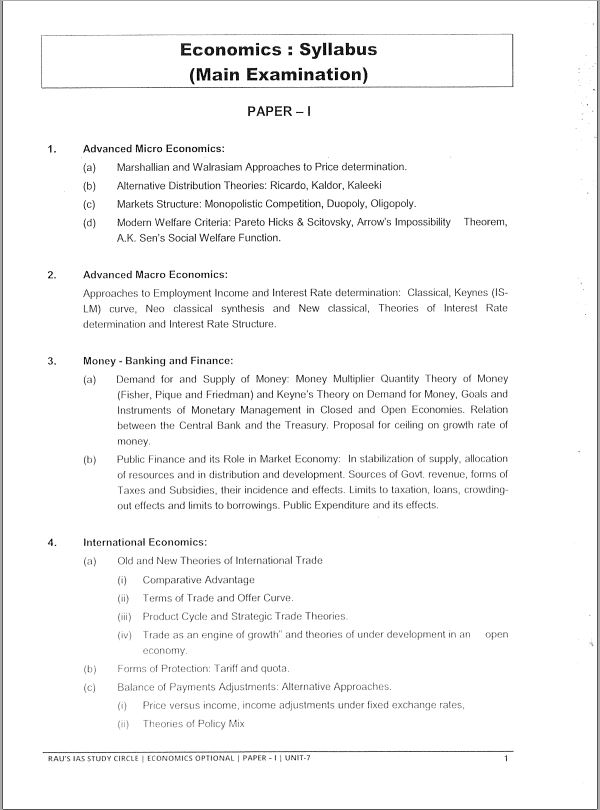 Economics : Syllabus
(Main Examination)

PAPER – I

1. Advanced Micro Economics:

(a) Marshallian and Walrasiam Approaches to Price determination.

(b) Alternative Distribution Theories: Ricardo, Kaldor, Kaleeki

(c) Markets Structure: Monopolistic Competition, Duopoly, Oligopoly.

(d) Modern Welfare Criteria: Pareto Hicks & Scitovsky, Arrow's Impossibility Theorem, A.K. Sen's Social Welfare Function.

2. Advanced Macro Economics:

Approaches to Employment Income and Interest Rate determination: Classical, Keynes (IS-LM) curve, Neo classical synthesis and New classical, Theories of Interest Rate determination and Interest Rate Structure.

3. Money - Banking and Finance:

(a) Demand for and Supply of Money: Money Multiplier Quantity Theory of Money (Fisher, Pique and Friedman) and Keyne's Theory on Demand for Money, Goals and Instruments of Monetary Management in Closed and Open Economies. Relation between the Central Bank and the Treasury. Proposal for ceiling on growth rate of money.

(b) Public Finance and its Role in Market Economy: In stabilization of supply, allocation of resources and in distribution and development. Sources of Govt. revenue, forms of Taxes and Subsidies, their incidence and effects. Limits to taxation, loans, crowding-out effects and limits to borrowings. Public Expenditure and its effects.

4. International Economics:

(a) Old and New Theories of International Trade

(i) Comparative Advantage

(ii) Terms of Trade and Offer Curve.

(iii) Product Cycle and Strategic Trade Theories.

(iv) Trade as an engine of growth" and theories of under development in an open economy.

(b) Forms of Protection: Tariff and quota.

(c) Balance of Payments Adjustments: Alternative Approaches.

(i) Price versus income, income adjustments under fixed exchange rates,

(ii) Theories of Policy Mix

RAU'S IAS STUDY CIRCLE | ECONOMICS OPTIONAL | PAPER - I | UNIT-7 1